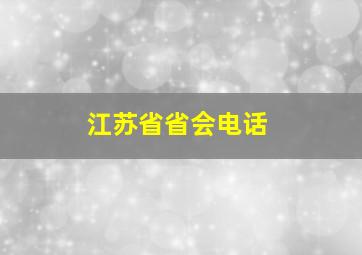 江苏省省会电话